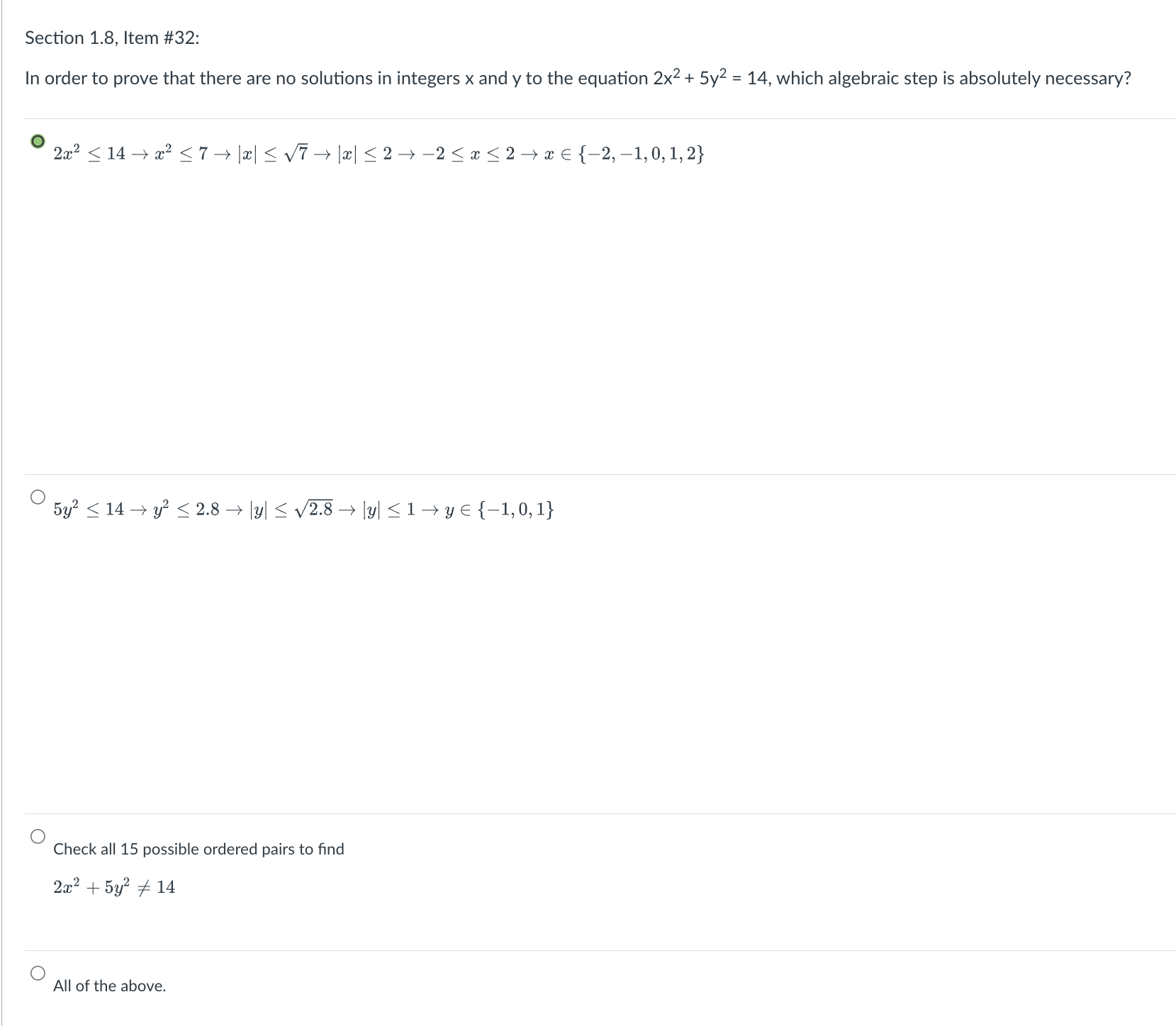 Section 1.8, Item #32:

In order to prove that there are no solutions in integers x and y to the equation $2x^2 + 5y^2 = 14$, which algebraic step is absolutely necessary?

$2x^2 \leq 14 \rightarrow x^2 \leq 7 \rightarrow |x| \leq \sqrt{7} \rightarrow |x| \leq 2 \rightarrow -2 \leq x \leq 2 \rightarrow x \in \{-2, -1, 0, 1, 2\}$

$5y^2 \leq 14 \rightarrow y^2 \leq 2.8 \rightarrow |y| \leq \sqrt{2.8} \rightarrow |y| \leq 1 \rightarrow y \in \{-1, 0, 1\}$

Check all 15 possible ordered pairs to find

$2x^2 + 5y^2 \neq 14$

All of the above.